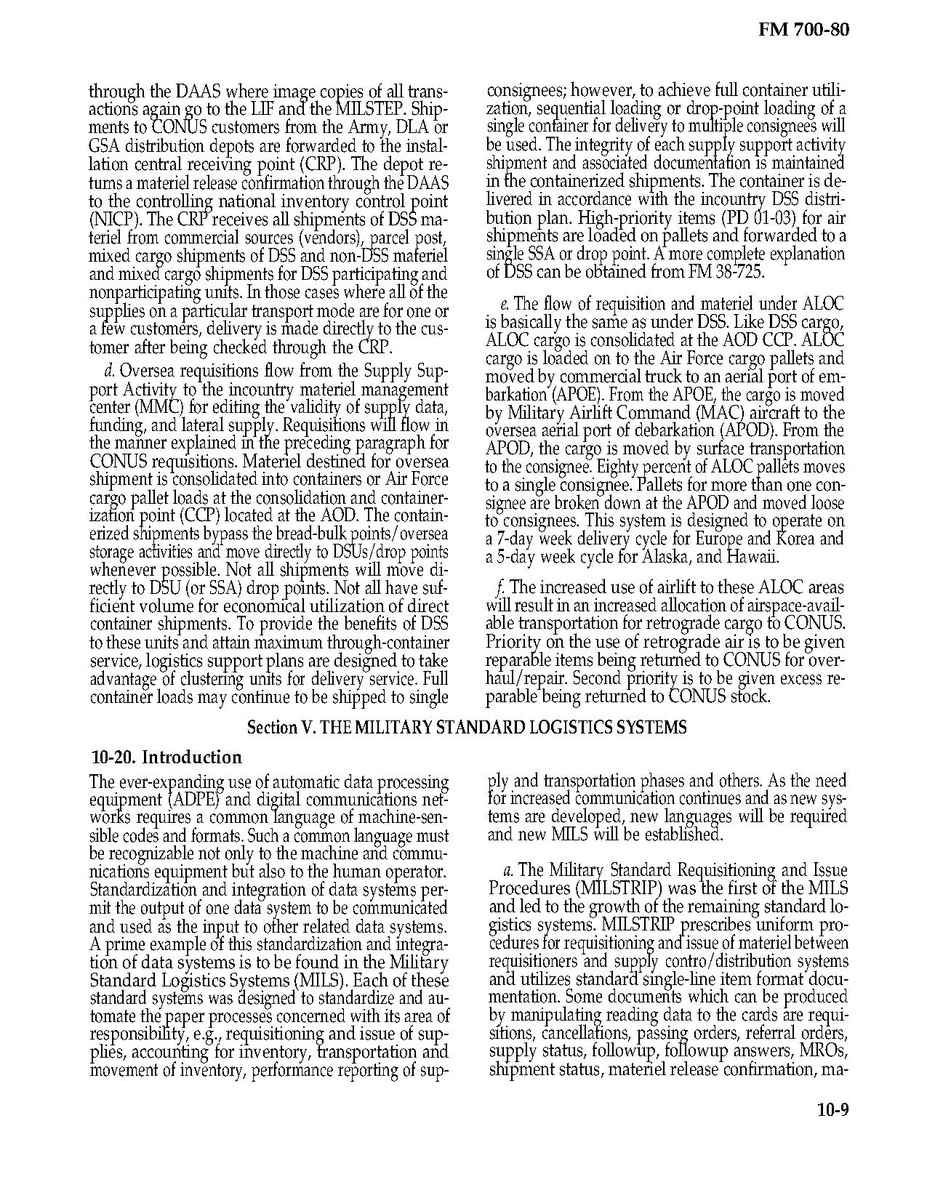 FM 700-80

through the DAAS where image copies of all transactions again go to the LIF and the MILSTEP. Shipments to CONUS customers from the Army, DLA or GSA distribution depots are forwarded to the installation central receiving point (CRP). The depot returns a materiel release confirmation through the DAAS to the controlling national inventory control point (NICP). The CRP receives all shipments of DSS materiel from commercial sources (vendors), parcel post, mixed cargo shipments of DSS and non-DSS materiel and mixed cargo shipments for DSS participating and nonparticipating units. In those cases where all of the supplies on a particular transport mode are for one or a few customers, delivery is made directly to the customer after being checked through the CRP.

d. Oversea requisitions flow from the Supply Support Activity to the incountry materiel management center (MMC) for editing the validity of supply data, funding, and lateral supply. Requisitions will flow in the manner explained in the preceding paragraph for CONUS requisitions. Materiel destined for oversea shipment is consolidated into containers or Air Force cargo pallet loads at the consolidation and containerization point (CCP) located at the AOD. The containerized shipments bypass the bread-bulk points/oversea storage activities and move directly to DSUs/drop points whenever possible. Not all shipments will move directly to DSU (or SSA) drop points. Not all have sufficient volume for economical utilization of direct container shipments. To provide the benefits of DSS to these units and attain maximum through-container service, logistics support plans are designed to take advantage of clustering units for delivery service. Full container loads may continue to be shipped to single consignees; however, to achieve full container utilization, sequential loading or drop-point loading of a single container for delivery to multiple consignees will be used. The integrity of each supply support activity shipment and associated documentation is maintained in the containerized shipments. The container is delivered in accordance with the incountry DSS distribution plan. High-priority items (PD 01-03) for air shipments are loaded on pallets and forwarded to a single SSA or drop point. A more complete explanation of DSS can be obtained from FM 38-725.

e. The flow of requisition and materiel under ALOC is basically the same as under DSS. Like DSS cargo, ALOC cargo is consolidated at the AOD CCP. ALOC cargo is loaded on to the Air Force cargo pallets and moved by commercial truck to an aerial port of embarkation (APOE). From the APOE, the cargo is moved by Military Airlift Command (MAC) aircraft to the oversea aerial port of debarkation (APOD). From the APOD, the cargo is moved by surface transportation to the consignee. Eighty percent of ALOC pallets moves to a single consignee. Pallets for more than one consignee are broken down at the APOD and moved loose to consignees. This system is designed to operate on a 7-day week delivery cycle for Europe and Korea and a 5-day week cycle for Alaska, and Hawaii.

f. The increased use of airlift to these ALOC areas will result in an increased allocation of airspace-available transportation for retrograde cargo to CONUS. Priority on the use of retrograde air is to be given reparable items being returned to CONUS for overhaul/repair. Second priority is to be given excess reparable being returned to CONUS stock.

Section V. THE MILITARY STANDARD LOGISTICS SYSTEMS

10-20. Introduction

The ever-expanding use of automatic data processing equipment (ADPE) and digital communications networks requires a common language of machine-sensible codes and formats. Such a common language must be recognizable not only to the machine and communications equipment but also to the human operator. Standardization and integration of data systems permit the output of one data system to be communicated and used as the input to other related data systems. A prime example of this standardization and integration of data systems is to be found in the Military Standard Logistics Systems (MILS). Each of these standard systems was designed to standardize and automate the paper processes concerned with its area of responsibility, e.g., requisitioning and issue of supplies, accounting for inventory, transportation and movement of inventory, performance reporting of supply and transportation phases and others. As the need for increased communication continues and as new systems are developed, new languages will be required and new MILS will be established.

a. The Military Standard Requisitioning and Issue Procedures (MILSTRIP) was the first of the MILS and led to the growth of the remaining standard logistics systems. MILSTRIP prescribes uniform procedures for requisitioning and issue of materiel between requisitioners and supply contro/distribution systems and utilizes standard single-line item format documentation. Some documents which can be produced by manipulating reading data to the cards are requisitions, cancellations, passing orders, referral orders, supply status, followup, followup answers, MROs, shipment status, materiel release confirmation, ma-

10-9